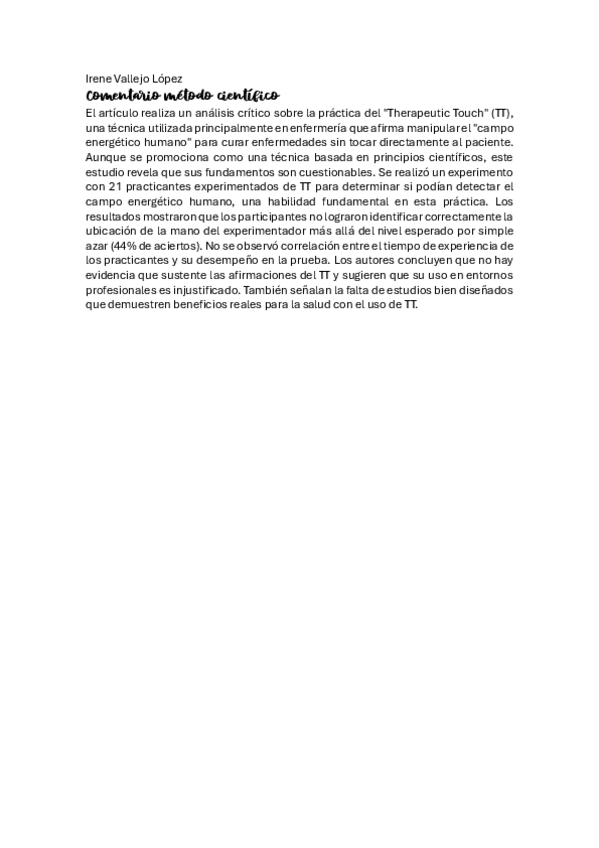 Irene Vallejo López
Comentario método científico
El artículo realiza un análisis crítico sobre la práctica del "Therapeutic Touch" (TT), una técnica utilizada principalmente en enfermería que afirma manipular el "campo energético humano" para curar enfermedades sin tocar directamente al paciente. Aunque se promociona como una técnica basada en principios científicos, este estudio revela que sus fundamentos son cuestionables. Se realizó un experimento con 21 practicantes experimentados de TT para determinar si podían detectar el campo energético humano, una habilidad fundamental en esta práctica. Los resultados mostraron que los participantes no lograron identificar correctamente la ubicación de la mano del experimentador más allá del nivel esperado por simple azar (44% de aciertos). No se observó correlación entre el tiempo de experiencia de los practicantes y su desempeño en la prueba. Los autores concluyen que no hay evidencia que sustente las afirmaciones del TT y sugieren que su uso en entornos profesionales es injustificado. También señalan la falta de estudios bien diseñados que demuestren beneficios reales para la salud con el uso de TT.